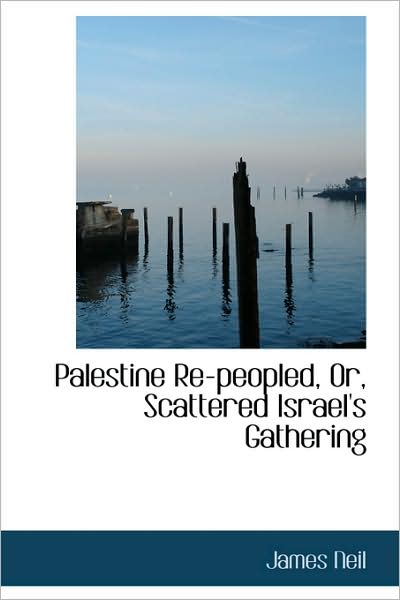 Palestine Re-peopled, Or, Scattered Israel's Gathering

James Neil